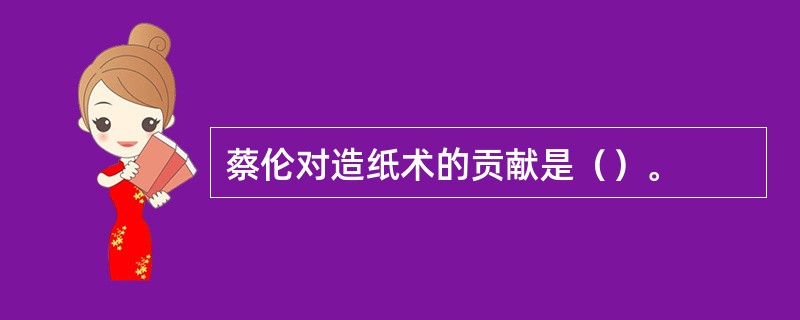 蔡伦对造纸术的贡献是（）。